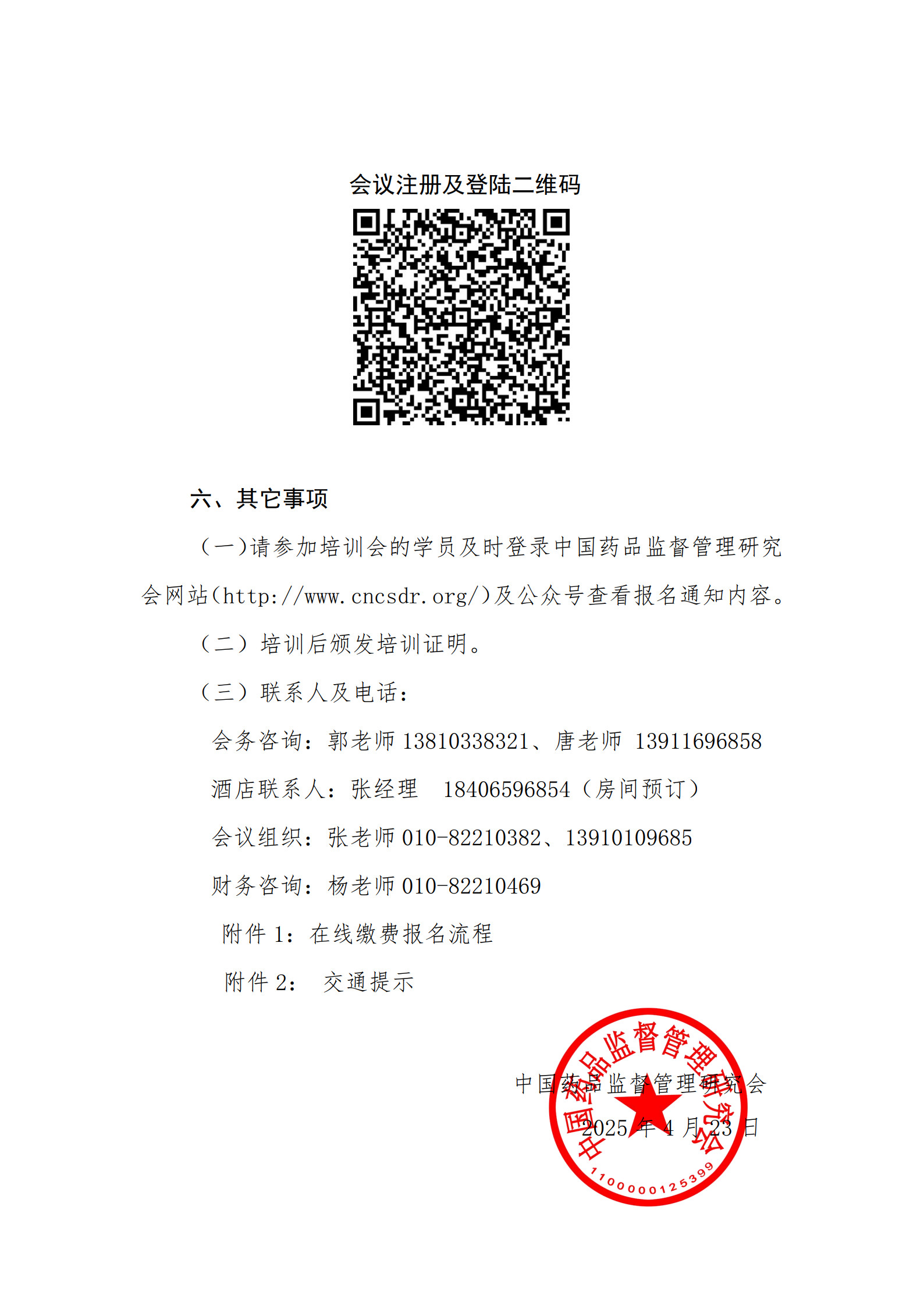 会议注册及登陆二维码

六、其它事项

（一）请参加培训会的学员及时登录中国药品监督管理研究会网站（http://www.cncsdr.org/）及公众号查看报名通知内容。

（二）培训后颁发培训证明。

（三）联系人及电话：

会务咨询：郭老师 13810338321、唐老师 13911696858

酒店联系人：张经理 18406596854（房间预订）

会议组织：张老师 010-82210382、13910109685

财务咨询：杨老师 010-82210469

附件 1：在线缴费报名流程

附件 2： 交通提示

中国药品监督管理研究会

2025 年 4 月 23 日

中国药品监督管理研究会

1100000125399